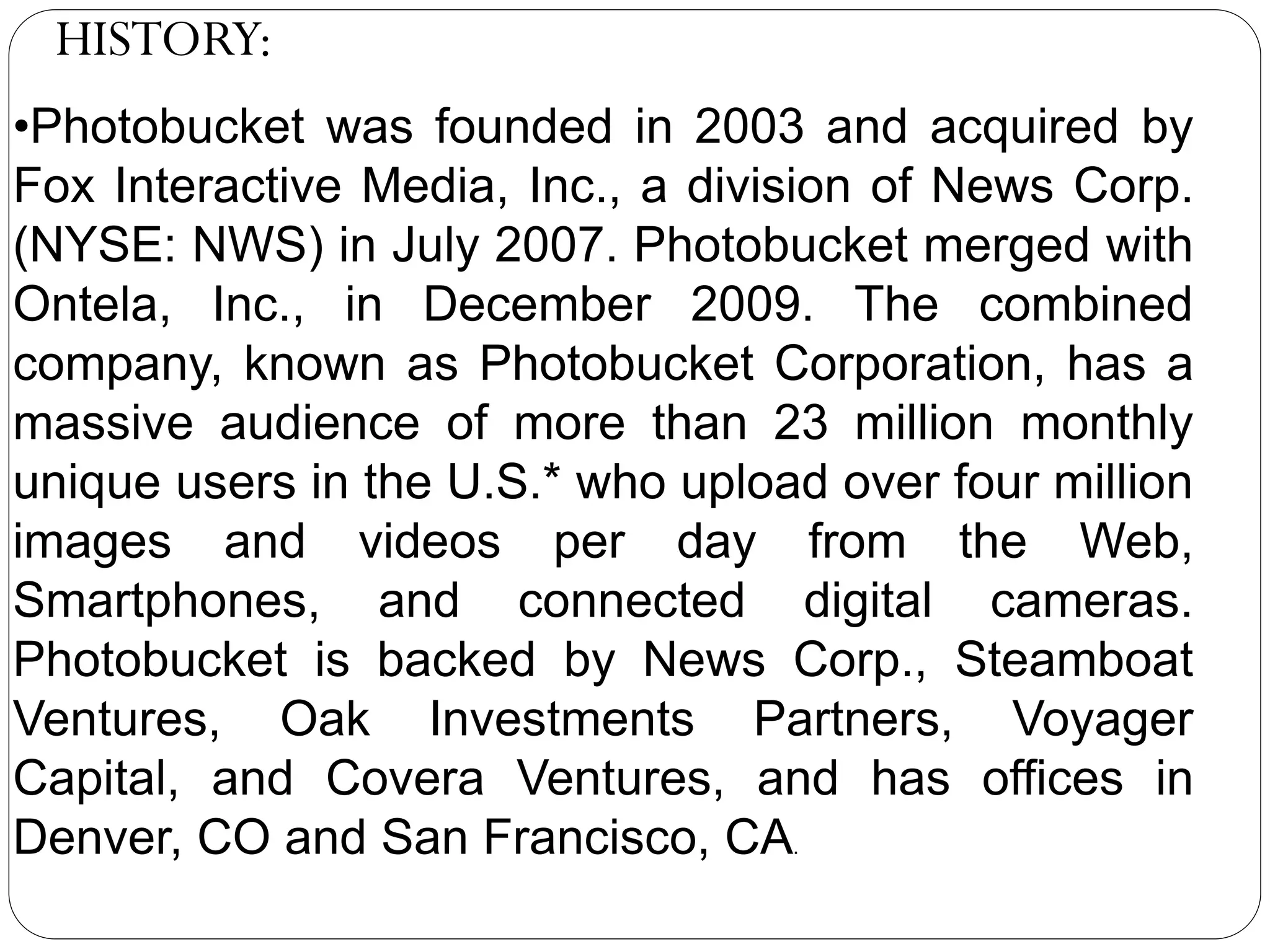 HISTORY:

•Photobucket was founded in 2003 and acquired by Fox Interactive Media, Inc., a division of News Corp. (NYSE: NWS) in July 2007. Photobucket merged with Ontela, Inc., in December 2009. The combined company, known as Photobucket Corporation, has a massive audience of more than 23 million monthly unique users in the U.S.* who upload over four million images and videos per day from the Web, Smartphones, and connected digital cameras. Photobucket is backed by News Corp., Steamboat Ventures, Oak Investments Partners, Voyager Capital, and Covera Ventures, and has offices in Denver, CO and San Francisco, CA.